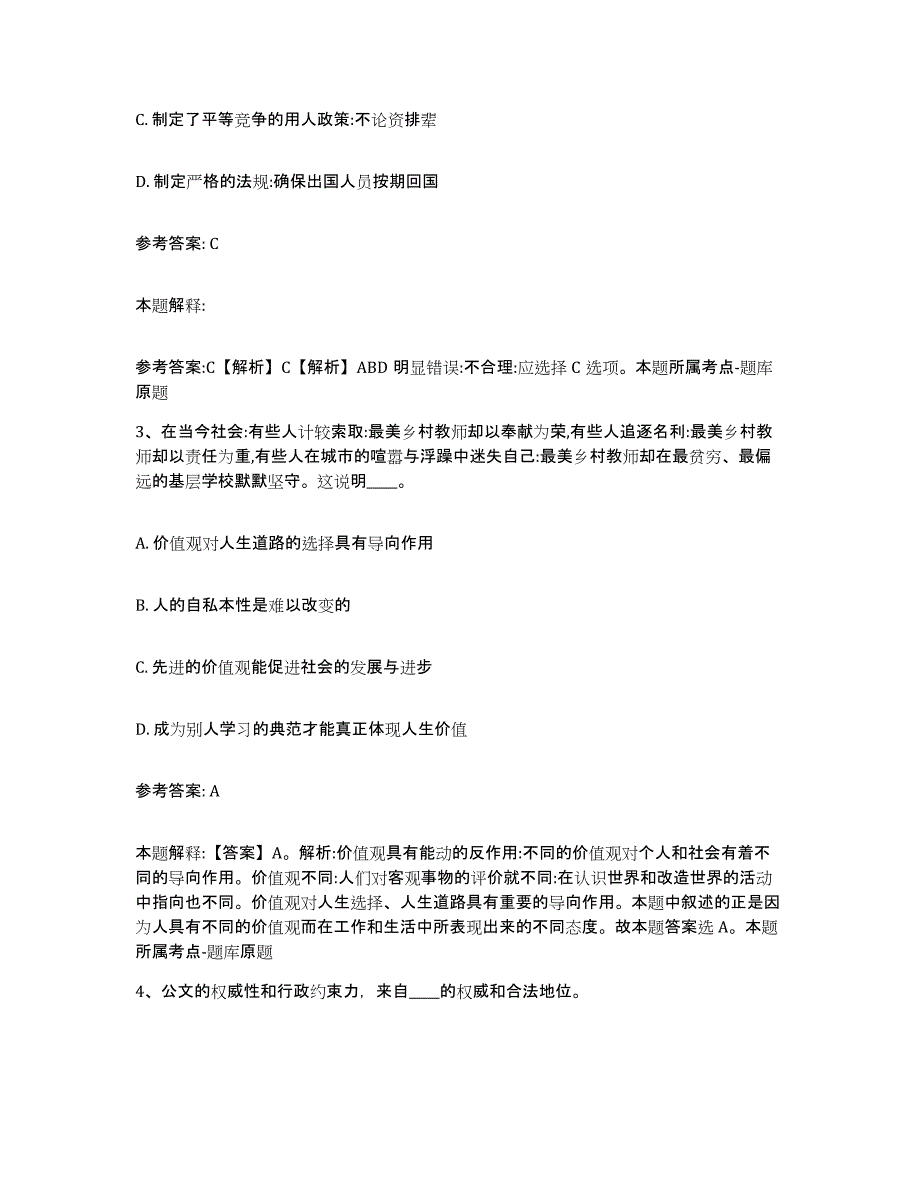 C. 制定了平等竞争的用人政策:不论资排辈

D. 制定严格的法规:确保出国人员按期回国

参考答案: C

本题解释:

参考答案:C【解析】C【解析】ABD 明显错误:不合理:应选择 C 选项。本题所属考点-题库原题

3、在当今社会:有些人计较索取:最美乡村教师却以奉献为荣,有些人追逐名利:最美乡村教师却以责任为重,有些人在城市的喧嚣与浮躁中迷失自己:最美乡村教师却在最贫穷、最偏远的基层学校默默坚守。这说明____。

A. 价值观对人生道路的选择具有导向作用

B. 人的自私本性是难以改变的

C. 先进的价值观能促进社会的发展与进步

D. 成为别人学习的典范才能真正体现人生价值

参考答案: A

本题解释:【答案】A。解析:价值观具有能动的反作用:不同的价值观对个人和社会有着不同的导向作用。价值观不同:人们对客观事物的评价就不同:在认识世界和改造世界的活动中指向也不同。价值观对人生选择、人生道路具有重要的导向作用。本题中叙述的正是因为人具有不同的价值观而在工作和生活中所表现出来的不同态度。故本题答案选 A。本题所属考点-题库原题

4、公文的权威性和行政约束力，来自____的权威和合法地位。